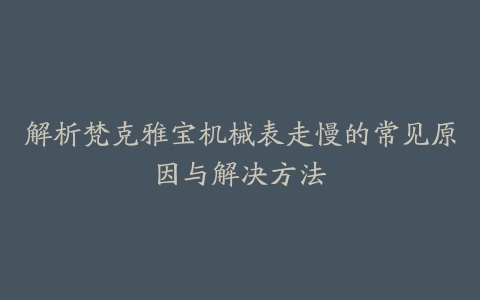 解析梵克雅宝机械表走慢的常见原因与解决方法